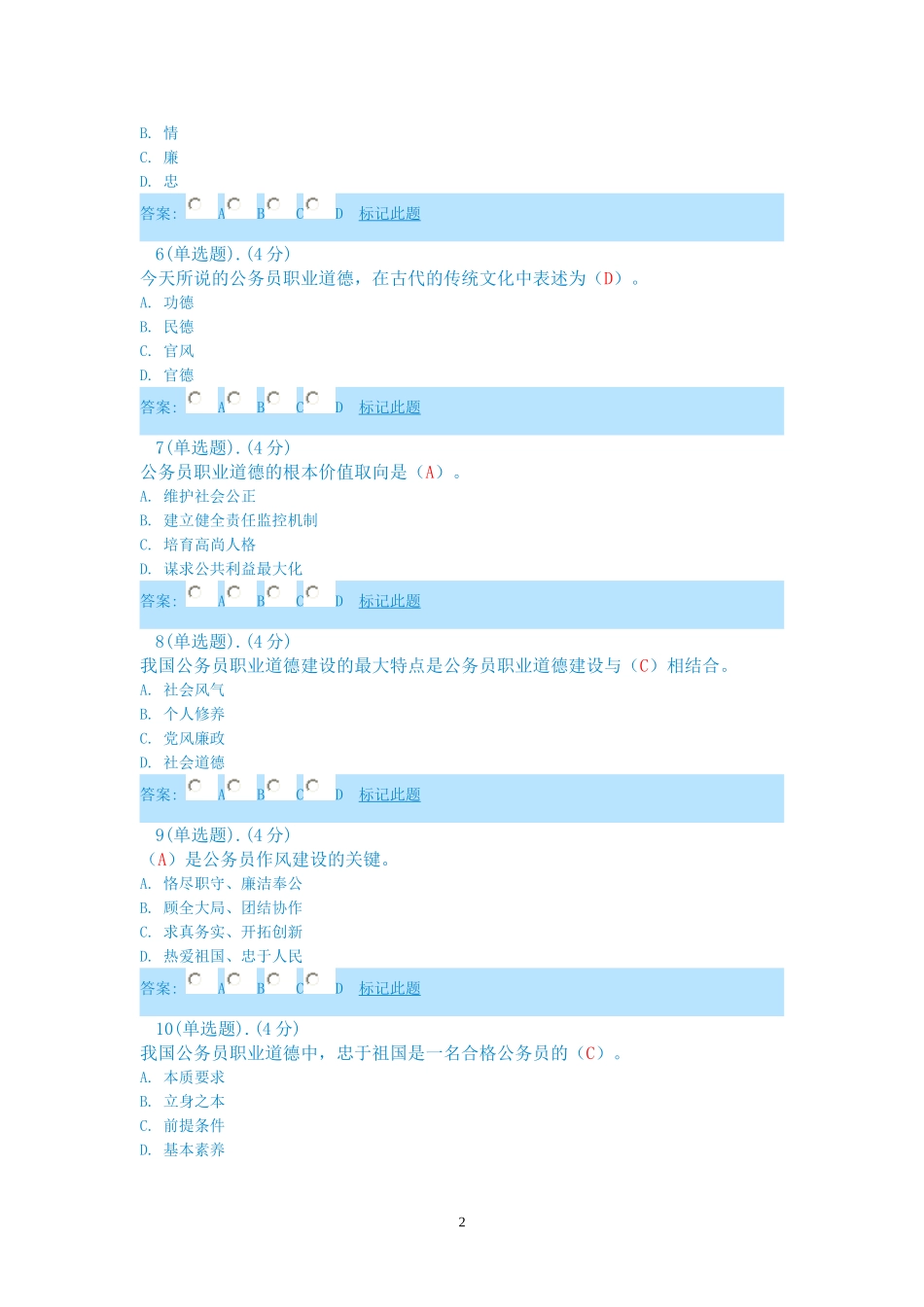 B. 情
C. 廉
D. 忠
答案: A B C D 标记此题

6(单选题).(4分)
今天所说的公务员职业道德，在古代的传统文化中表述为（D）。
A. 功德
B. 民德
C. 官风
D. 官德
答案: A B C D 标记此题

7(单选题).(4分)
公务员职业道德的根本价值取向是（A）。
A. 维护社会公正
B. 建立健全责任监控机制
C. 培育高尚人格
D. 谋求公共利益最大化
答案: A B C D 标记此题

8(单选题).(4分)
我国公务员职业道德建设的最大特点是公务员职业道德建设与（C）相结合。
A. 社会风气
B. 个人修养
C. 党风廉政
D. 社会道德
答案: A B C D 标记此题

9(单选题).(4分)
（A）是公务员作风建设的关键。
A. 恪尽职守、廉洁奉公
B. 顾全大局、团结协作
C. 求真务实、开拓创新
D. 热爱祖国、忠于人民
答案: A B C D 标记此题

10(单选题).(4分)
我国公务员职业道德中，忠于祖国是一名合格公务员的（C）。
A. 本质要求
B. 立身之本
C. 前提条件
D. 基本素养

2